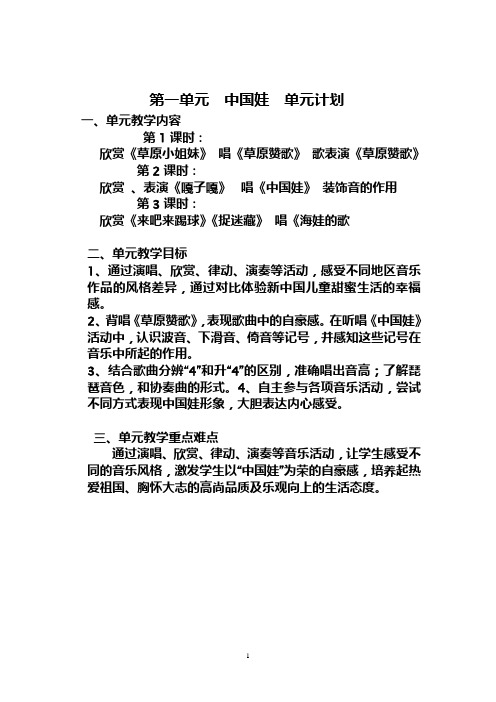 第一单元　中国娃　单元计划

一、单元教学内容

第 1 课时：

欣赏《草原小姐妹》 唱《草原赞歌》 歌表演《草原赞歌》

第 2 课时：

欣赏 、表演《嘎子嘎》　唱《中国娃》 装饰音的作用

第 3 课时：

欣赏《来吧来踢球》《捉迷藏》 唱《海娃的歌

二、单元教学目标

1、通过演唱、欣赏、律动、演奏等活动，感受不同地区音乐作品的风格差异，通过对比体验新中国儿童甜蜜生活的幸福感。

2、背唱《草原赞歌》，表现歌曲中的自豪感。在听唱《中国娃》活动中，认识波音、下滑音、倚音等记号，并感知这些记号在音乐中所起的作用。

3、结合歌曲分辨“4”和升“4”的区别，准确唱出音高；了解琵琶音色，和协奏曲的形式。4、自主参与各项音乐活动，尝试不同方式表现中国娃形象，大胆表达内心感受。

三、单元教学重点难点

通过演唱、欣赏、律动、演奏等音乐活动，让学生感受不同的音乐风格，激发学生以“中国娃”为荣的自豪感，培养起热爱祖国、胸怀大志的高尚品质及乐观向上的生活态度。

1